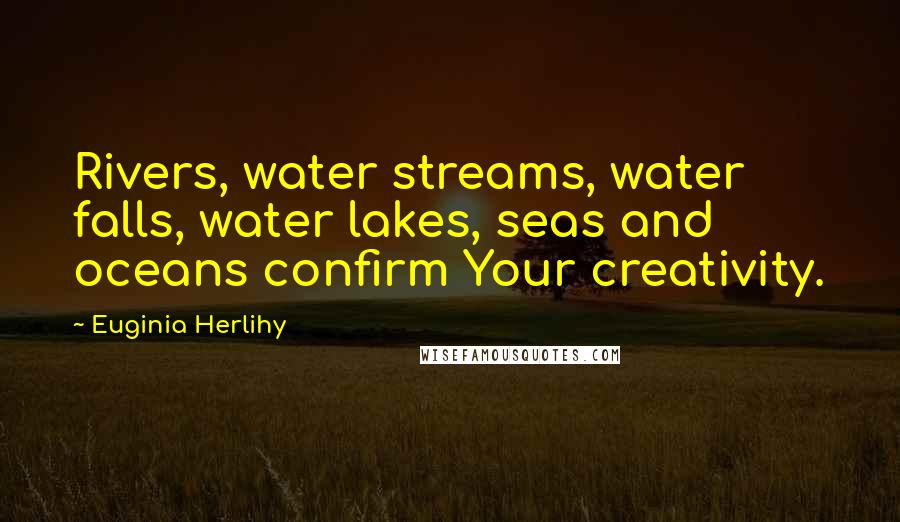 Rivers, water streams, water falls, water lakes, seas and oceans confirm Your creativity.

~ Euginia Herlihy

WISEFAMOUSQUOTES.COM